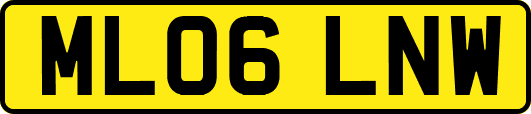 ML06 LNW